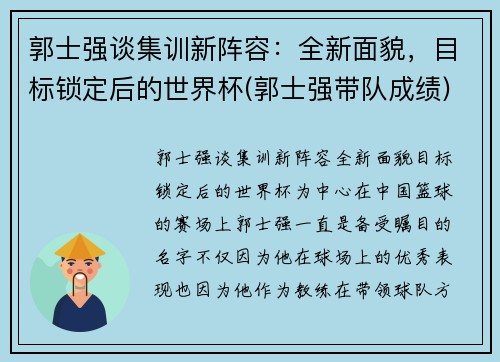 郭士强谈集训新阵容：全新面貌，目标锁定后的世界杯(郭士强带队成绩)

郭士强谈集训新阵容全新面貌目标锁定后的世界杯为中心在中国篮球的赛场上郭士强一直是备受瞩目的名字不仅因为他在球场上的优秀表现也因为他作为教练在带领球队方